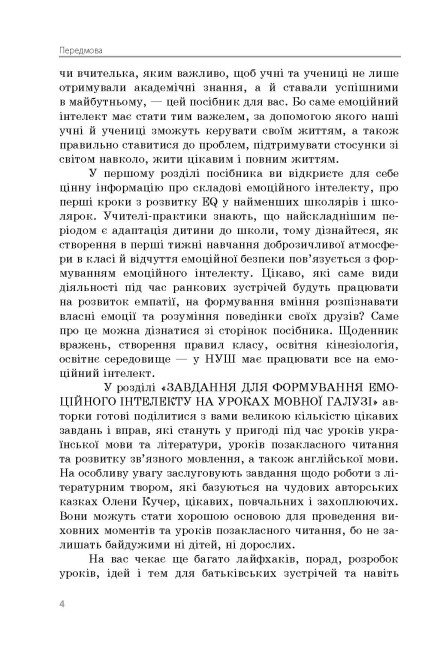 Передмова

чи вчителька, яким важливо, щоб учні та учениці не лише отримували академічні знання, а й ставали успішними в майбутньому, — цей посібник для вас. Бо саме емоційний інтелект має стати тим важелем, за допомогою якого наші учні й учениці зможуть керувати своїм життям, а також правильно ставитися до проблем, підтримувати стосунки зі світом навколо, жити цікавим і повним життям.

У першому розділі посібника ви відкриєте для себе цінну інформацію про складові емоційного інтелекту, про перші кроки з розвитку EQ у найменших школярів і школярок. Учителі-практики знають, що найскладнішим періодом є адаптація дитини до школи, тому дізнаєтеся, як створення в перші тижні навчання доброзичливої атмосфери в класі й відчуття емоційної безпеки пов'язується з формуванням емоційного інтелекту. Цікаво, які саме види діяльності під час ранкових зустрічей будуть працювати на розвиток емпатії, на формування вміння розпізнавати власні емоції та розуміння поведінки своїх друзів? Саме про це можна дізнатися зі сторінок посібника. Щоденник вражень, створення правил класу, освітня кінезіологія, освітнє середовище — у НУШ має працювати все на емоційний інтелект.

У розділі «ЗАВДАННЯ ДЛЯ ФОРМУВАННЯ ЕМОЦІЙНОГО ІНТЕЛЕКТУ НА УРОКАХ МОВНОЇ ГАЛУЗІ» авторки готові поділитися з вами великою кількістю цікавих завдань і вправ, які стануть у пригоді під час уроків української мови та літератури, уроків позакласного читання та розвитку зв'язного мовлення, а також англійської мови. На особливу увагу заслуговують завдання щодо роботи з літературним твором, які базуються на чудових авторських казках Олени Кучер, цікавих, повчальних і захоплюючих. Вони можуть стати хорошою основою для проведення виховних моментів та уроків позакласного читання, бо не залишать байдужими ні дітей, ні дорослих.

На вас чекає ще багато лайфхаків, порад, розробок уроків, ідей і тем для батьківських зустрічей та навіть

4